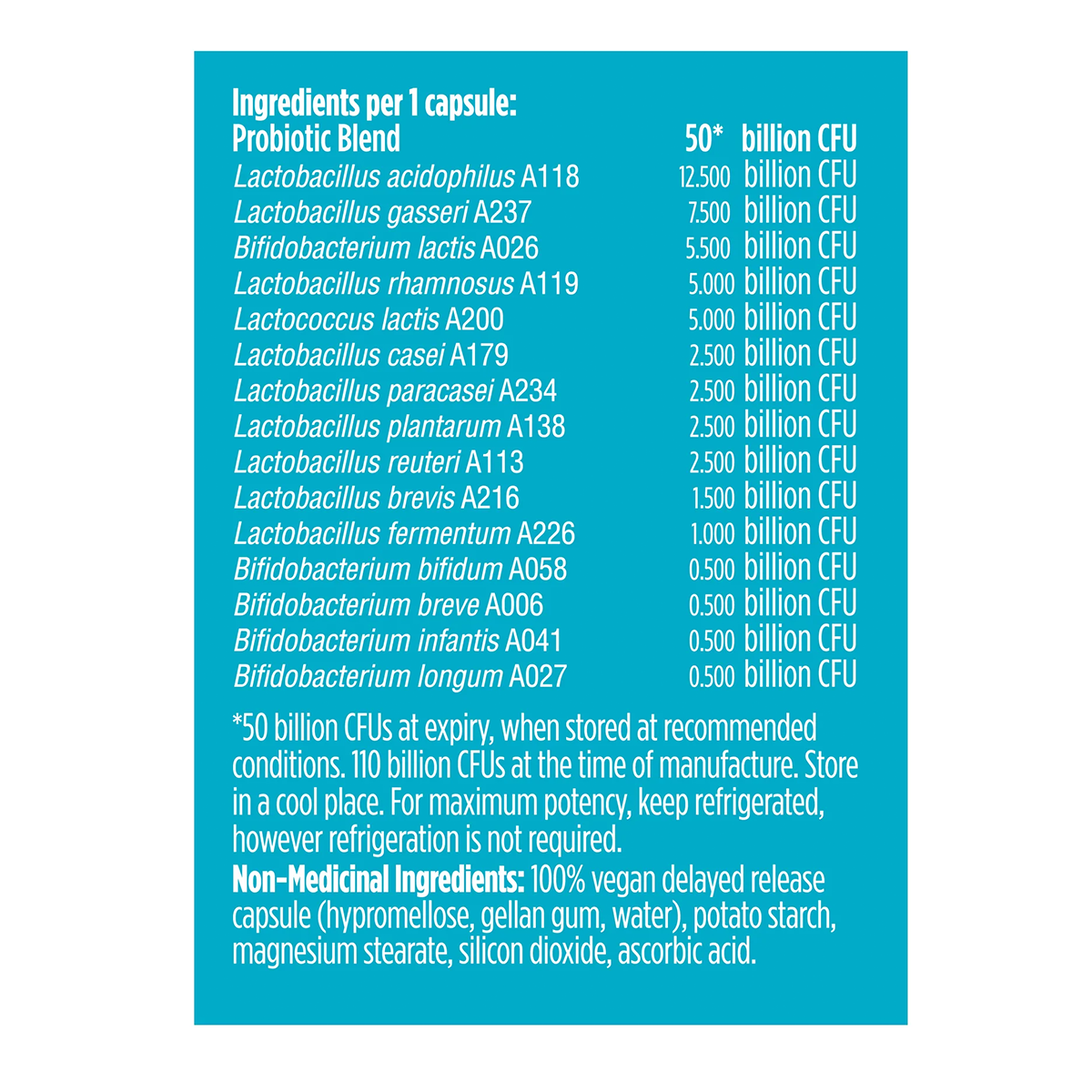 Ingredients per 1 capsule:
Probiotic Blend 50* billion CFU
Lactobacillus acidophilus A118 12.500 billion CFU
Lactobacillus gasseri A237 7.500 billion CFU
Bifidobacterium lactis A026 5.500 billion CFU
Lactobacillus rhamnosus A119 5.000 billion CFU
Lactococcus lactis A200 5.000 billion CFU
Lactobacillus casei A179 2.500 billion CFU
Lactobacillus paracasei A234 2.500 billion CFU
Lactobacillus plantarum A138 2.500 billion CFU
Lactobacillus reuteri A113 2.500 billion CFU
Lactobacillus brevis A216 1.500 billion CFU
Lactobacillus fermentum A226 1.000 billion CFU
Bifidobacterium bifidum A058 0.500 billion CFU
Bifidobacterium breve A006 0.500 billion CFU
Bifidobacterium infantis A041 0.500 billion CFU
Bifidobacterium longum A027 0.500 billion CFU

*50 billion CFUs at expiry, when stored at recommended conditions. 110 billion CFUs at the time of manufacture. Store in a cool place. For maximum potency, keep refrigerated, however refrigeration is not required.

Non-Medicinal Ingredients: 100% vegan delayed release capsule (hypromellose, gellan gum, water), potato starch, magnesium stearate, silicon dioxide, ascorbic acid.